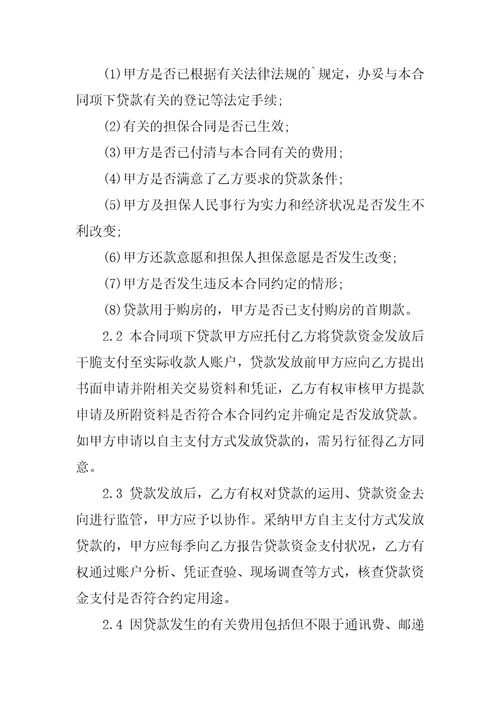 ⑴甲方是否已根据有关法律法规的`规定，办妥与本合同项下贷款有关的登记等法定手续；

⑵有关的担保合同是否已生效；

⑶甲方是否已付清与本合同有关的费用；

⑷甲方是否满意了乙方要求的贷款条件；

⑸甲方及担保人民事行为实力和经济状况是否发生不利改变；

⑹甲方还款意愿和担保人担保意愿是否发生改变；

⑺甲方是否发生违反本合同约定的情形；

⑻贷款用于购房的，甲方是否已支付购房的首期款。

2.2 本合同项下贷款甲方应托付乙方将贷款资金发放后干脆支付至实际收款人账户，贷款发放前甲方应向乙方提出书面申请并附相关交易资料和凭证，乙方有权审核甲方提款申请及所附资料是否符合本合同约定并确定是否发放贷款。如甲方申请以自主支付方式发放贷款的，需另行征得乙方同意。

2.3 贷款发放后，乙方有权对贷款的运用、贷款资金去向进行监管，甲方应予以协作。采纳甲方自主支付方式发放贷款的，甲方应每季向乙方报告贷款资金支付状况，乙方有权通过账户分析、凭证查验、现场调查等方式，核查贷款资金支付是否符合约定用途。

2.4 因贷款发生的有关费用包括但不限于通讯费、邮递